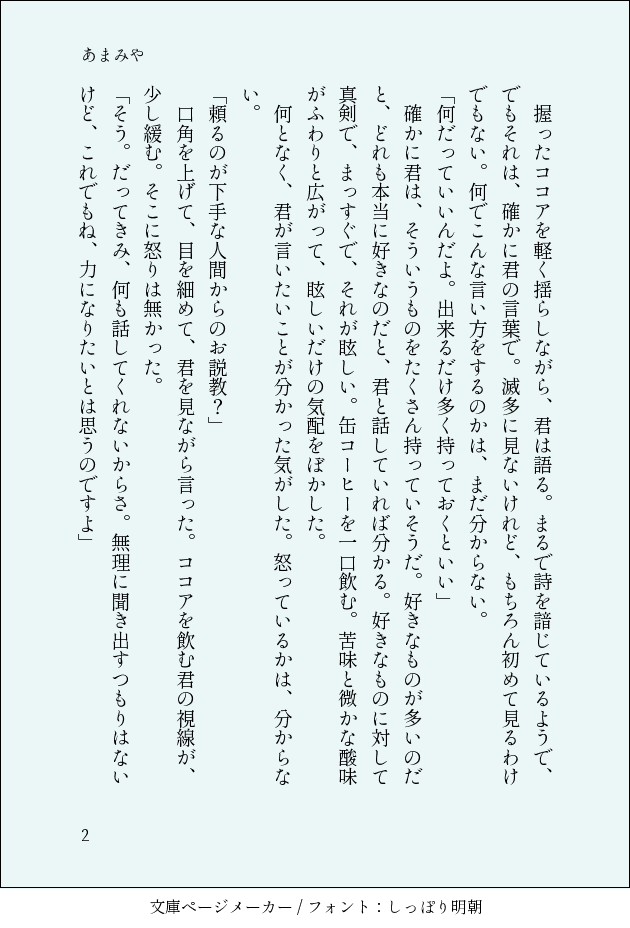 あまみや

握ったココアを軽く揺らしながら、君は語る。まるで詩を諳じているようで、でもそれは、確かに君の言葉で。滅多に見ないけれど、もちろん初めて見るわけでもない。何でこんな言い方をするのかは、まだ分からない。

「何だっていいんだよ。出来るだけ多く持っておくといい」

確かに君は、そういうものをたくさん持っていそうだ。好きなものが多いのだと、どれも本当に好きなのだと、君と話していれば分かる。好きなものに対して真剣で、まっすぐで、それが眩しい。缶コーヒーを一口飲む。苦味と微かな酸味がふわりと広がって、眩しいだけの気配をぼかした。

何となく、君が言いたいことが分かった気がした。怒っているかは、分からない。

「頼るのが下手な人間からのお説教？」

口角を上げて、目を細めて、君を見ながら言った。ココアを飲む君の視線が、少し緩む。そこに怒りは無かった。

「そう。だってきみ、何も話してくれないからさ。無理に聞き出すつもりはないけど、これでもね、力になりたいとは思うのですよ」

2

文庫ページメーカー / フォント：しっぽり明朝